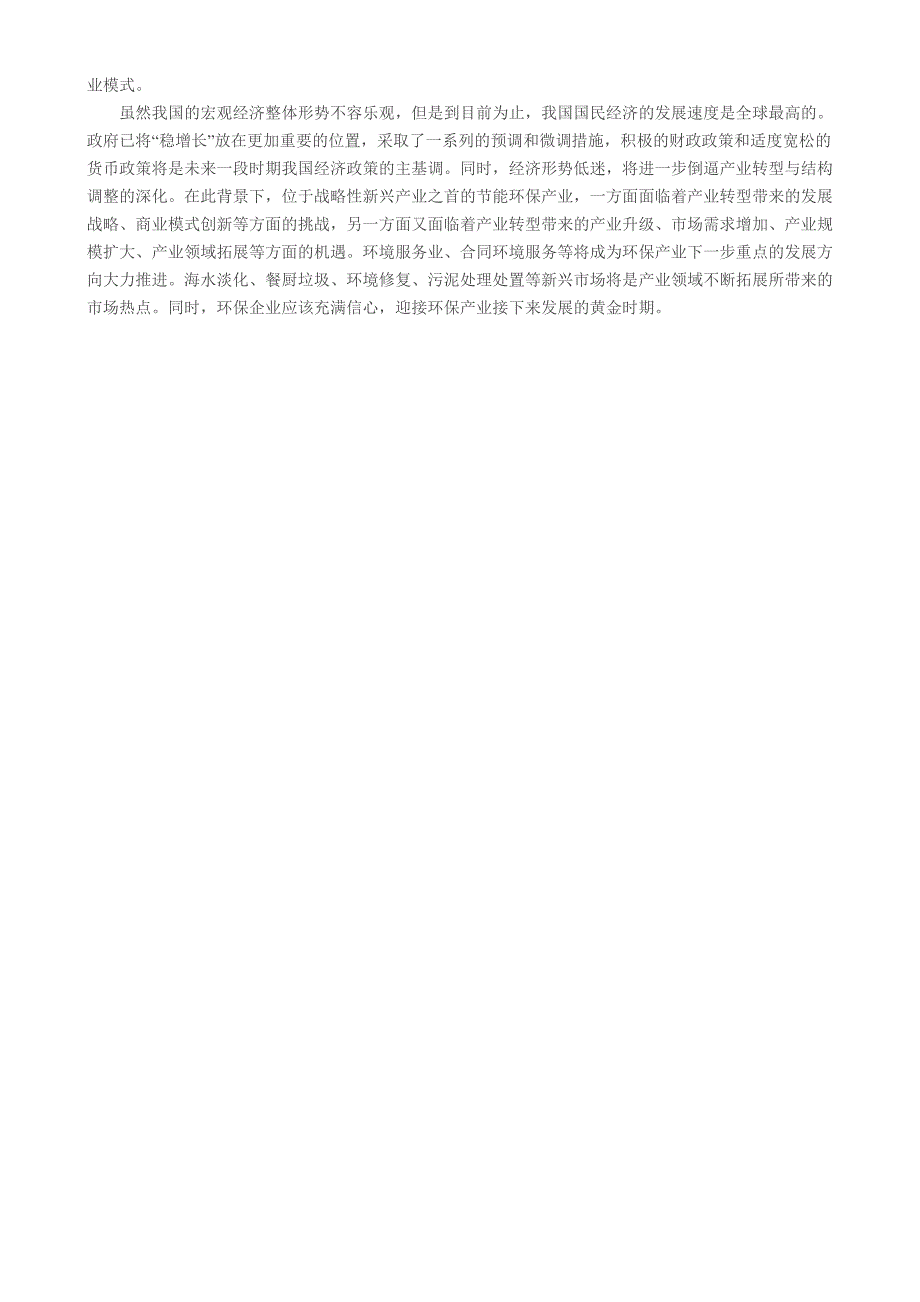 业模式。

虽然我国的宏观经济整体形势不容乐观，但是到目前为止，我国国民经济的发展速度是全球最高的。政府已将“稳增长”放在更加重要的位置，采取了一系列的预调和微调措施，积极的财政政策和适度宽松的货币政策将是未来一段时期我国经济政策的主基调。同时，经济形势低迷，将进一步倒逼产业转型与结构调整的深化。在此背景下，位于战略性新兴产业之首的节能环保产业，一方面面临着产业转型带来的发展战略、商业模式创新等方面的挑战，另一方面又面临着产业转型带来的产业升级、市场需求增加、产业规模扩大、产业领域拓展等方面的机遇。环境服务业、合同环境服务等将成为环保产业下一步重点的发展方向大力推进。海水淡化、餐厨垃圾、环境修复、污泥处理处置等新兴市场将是产业领域不断拓展所带来的市场热点。同时，环保企业应该充满信心，迎接环保产业接下来发展的黄金时期。